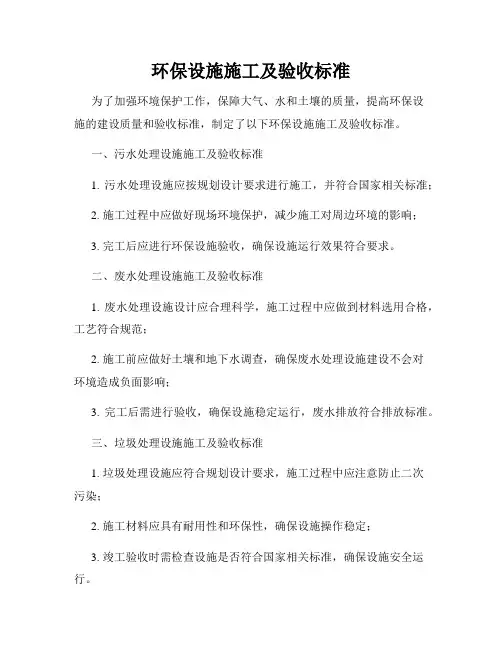 环保设施施工及验收标准

为了加强环境保护工作，保障大气、水和土壤的质量，提高环保设施的建设质量和验收标准，制定了以下环保设施施工及验收标准。

一、污水处理设施施工及验收标准

1. 污水处理设施应按规划设计要求进行施工，并符合国家相关标准；

2. 施工过程中应做好现场环境保护，减少施工对周边环境的影响；

3. 完工后应进行环保设施验收，确保设施运行效果符合要求。

二、废水处理设施施工及验收标准

1. 废水处理设施设计应合理科学，施工过程中应做到材料选用合格，工艺符合规范；

2. 施工前应做好土壤和地下水调查，确保废水处理设施建设不会对环境造成负面影响；

3. 完工后需进行验收，确保设施稳定运行，废水排放符合排放标准。

三、垃圾处理设施施工及验收标准

1. 垃圾处理设施应符合规划设计要求，施工过程中应注意防止二次污染；

2. 施工材料应具有耐用性和环保性，确保设施操作稳定；

3. 竣工验收时需检查设施是否符合国家相关标准，确保设施安全运行。